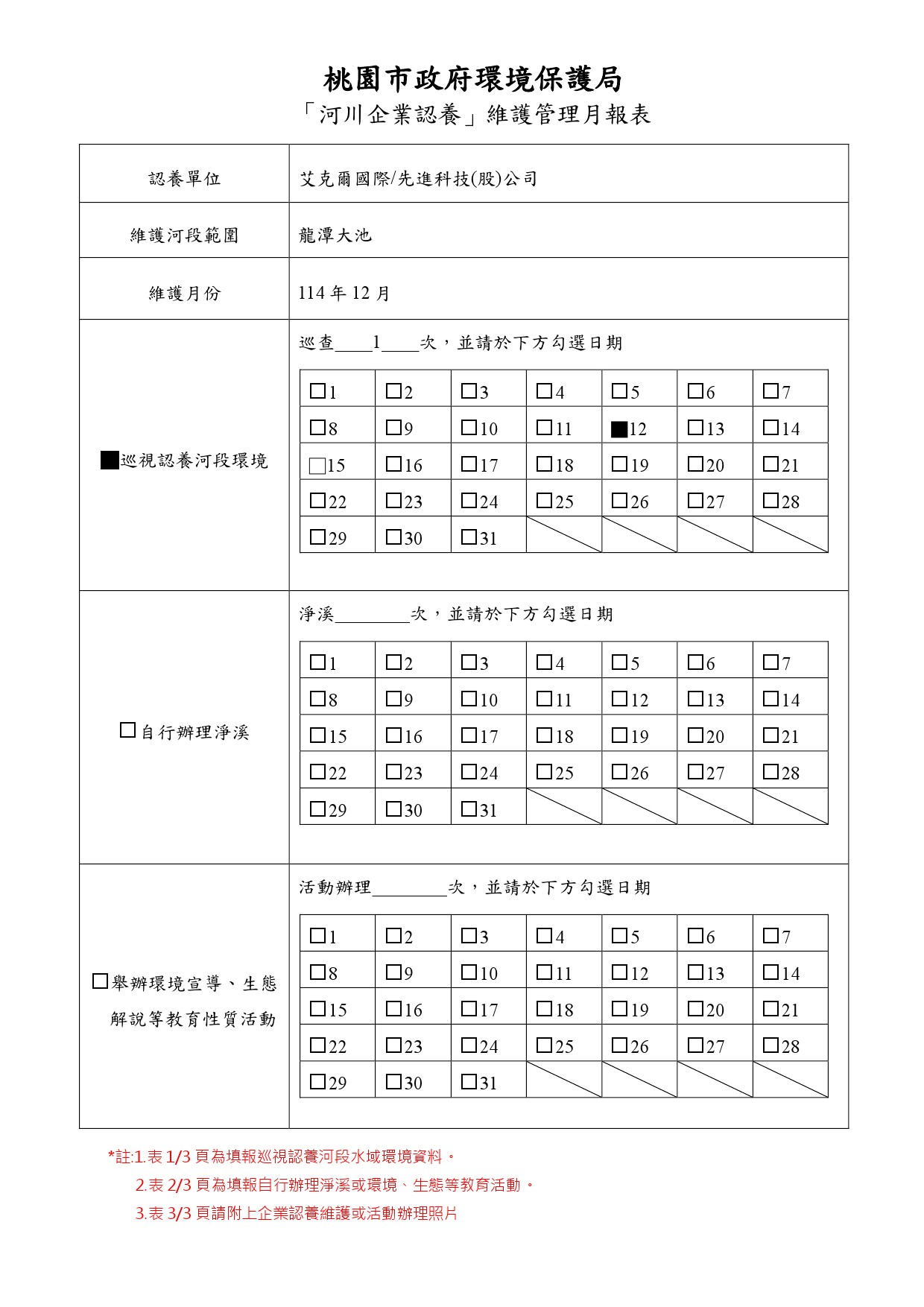 桃園市政府環境保護局
「河川企業認養」維護管理月報表

| 認養單位 | 艾克爾國際/先進科技(股)公司 |
|---|---|
| 維護河段範圍 | 龍潭大池 |
| 維護月份 | 114 年 12 月 |

■巡視認養河段環境

巡查____1____次，並請於下方勾選日期

| □1 | □2 | □3 | □4 | □5 | □6 | □7 |
|---|---|---|---|---|---|---|
| □8 | □9 | □10 | □11 | ■12 | □13 | □14 |
| □15 | □16 | □17 | □18 | □19 | □20 | □21 |
| □22 | □23 | □24 | □25 | □26 | □27 | □28 |
| □29 | □30 | □31 | | | | |

□自行辦理淨溪

淨溪________次，並請於下方勾選日期

| □1 | □2 | □3 | □4 | □5 | □6 | □7 |
|---|---|---|---|---|---|---|
| □8 | □9 | □10 | □11 | □12 | □13 | □14 |
| □15 | □16 | □17 | □18 | □19 | □20 | □21 |
| □22 | □23 | □24 | □25 | □26 | □27 | □28 |
| □29 | □30 | □31 | | | | |

□舉辦環境宣導、生態解說等教育性質活動

活動辦理________次，並請於下方勾選日期

| □1 | □2 | □3 | □4 | □5 | □6 | □7 |
|---|---|---|---|---|---|---|
| □8 | □9 | □10 | □11 | □12 | □13 | □14 |
| □15 | □16 | □17 | □18 | □19 | □20 | □21 |
| □22 | □23 | □24 | □25 | □26 | □27 | □28 |
| □29 | □30 | □31 | | | | |

*註:1.表 1/3 頁為填報巡視認養河段水域環境資料。
2.表 2/3 頁為填報自行辦理淨溪或環境、生態等教育活動。
3.表 3/3 頁請附上企業認養維護或活動辦理照片